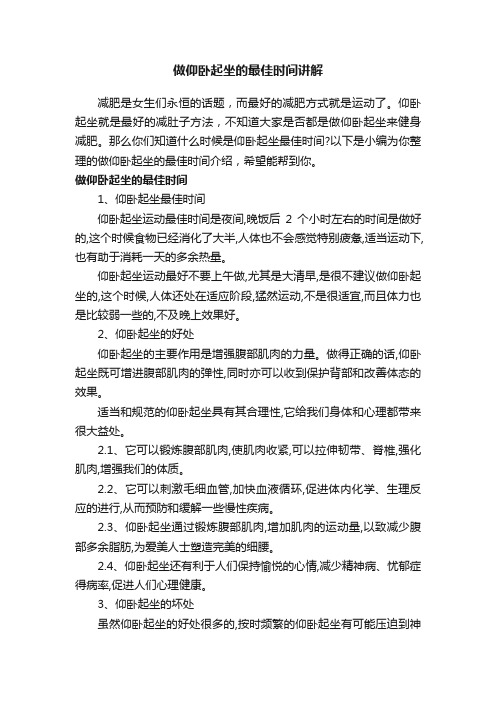 做仰卧起坐的最佳时间讲解

减肥是女生们永恒的话题，而最好的减肥方式就是运动了。仰卧起坐就是最好的减肚子方法，不知道大家是否都是做仰卧起坐来健身减肥。那么你们知道什么时候是仰卧起坐最佳时间?以下是小编为你整理的做仰卧起坐的最佳时间介绍，希望能帮到你。

做仰卧起坐的最佳时间

1、仰卧起坐最佳时间

仰卧起坐运动最佳时间是夜间,晚饭后 2 个小时左右的时间是做好的,这个时候食物已经消化了大半,人体也不会感觉特别疲惫,适当运动下,也有助于消耗一天的多余热量。

仰卧起坐运动最好不要上午做,尤其是大清早,是很不建议做仰卧起坐的,这个时候,人体还处在适应阶段,猛然运动,不是很适宜,而且体力也是比较弱一些的,不及晚上效果好。

2、仰卧起坐的好处

仰卧起坐的主要作用是增强腹部肌肉的力量。做得正确的话,仰卧起坐既可增进腹部肌肉的弹性,同时亦可以收到保护背部和改善体态的效果。

适当和规范的仰卧起坐具有其合理性,它给我们身体和心理都带来很大益处。

2.1、它可以锻炼腹部肌肉,使肌肉收紧,可以拉伸韧带、脊椎,强化肌肉,增强我们的体质。

2.2、它可以刺激毛细血管,加快血液循环,促进体内化学、生理反应的进行,从而预防和缓解一些慢性疾病。

2.3、仰卧起坐通过锻炼腹部肌肉,增加肌肉的运动量,以致减少腹部多余脂肪,为爱美人士塑造完美的细腰。

2.4、仰卧起坐还有利于人们保持愉悦的心情,减少精神病、忧郁症得病率,促进人们心理健康。

3、仰卧起坐的坏处

虽然仰卧起坐的好处很多的,按时频繁的仰卧起坐有可能压迫到神